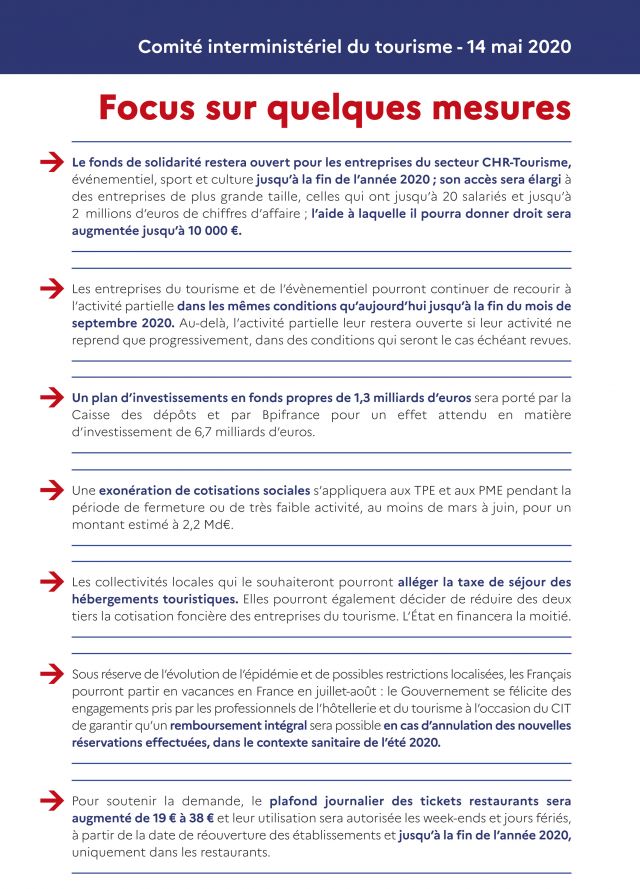 Comité interministériel du tourisme - 14 mai 2020

Focus sur quelques mesures

Le fonds de solidarité restera ouvert pour les entreprises du secteur CHR-Tourisme, événementiel, sport et culture jusqu'à la fin de l'année 2020 ; son accès sera élargi à des entreprises de plus grande taille, celles qui ont jusqu'à 20 salariés et jusqu'à 2 millions d'euros de chiffres d'affaire ; l'aide à laquelle il pourra donner droit sera augmentée jusqu'à 10 000 €.

Les entreprises du tourisme et de l'évènementiel pourront continuer de recourir à l'activité partielle dans les mêmes conditions qu'aujourd'hui jusqu'à la fin du mois de septembre 2020. Au-delà, l'activité partielle leur restera ouverte si leur activité ne reprend que progressivement, dans des conditions qui seront le cas échéant revues.

Un plan d'investissements en fonds propres de 1,3 milliards d'euros sera porté par la Caisse des dépôts et par Bpifrance pour un effet attendu en matière d'investissement de 6,7 milliards d'euros.

Une exonération de cotisations sociales s'appliquera aux TPE et aux PME pendant la période de fermeture ou de très faible activité, au moins de mars à juin, pour un montant estimé à 2,2 Md€.

Les collectivités locales qui le souhaiteront pourront alléger la taxe de séjour des hébergements touristiques. Elles pourront également décider de réduire des deux tiers la cotisation foncière des entreprises du tourisme. L'État en financera la moitié.

Sous réserve de l'évolution de l'épidémie et de possibles restrictions localisées, les Français pourront partir en vacances en France en juillet-août : le Gouvernement se félicite des engagements pris par les professionnels de l'hôtellerie et du tourisme à l'occasion du CIT de garantir qu'un remboursement intégral sera possible en cas d'annulation des nouvelles réservations effectuées, dans le contexte sanitaire de l'été 2020.

Pour soutenir la demande, le plafond journalier des tickets restaurants sera augmenté de 19 € à 38 € et leur utilisation sera autorisée les week-ends et jours fériés, à partir de la date de réouverture des établissements et jusqu'à la fin de l'année 2020, uniquement dans les restaurants.